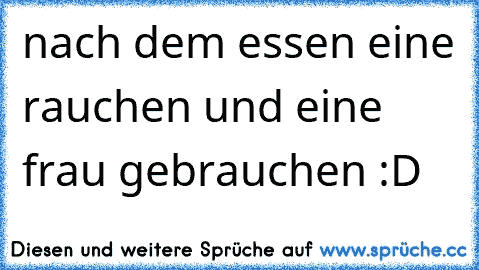 nach dem essen eine rauchen und eine frau gebrauchen :D

Diesen und weitere Sprüche auf www.sprüche.cc